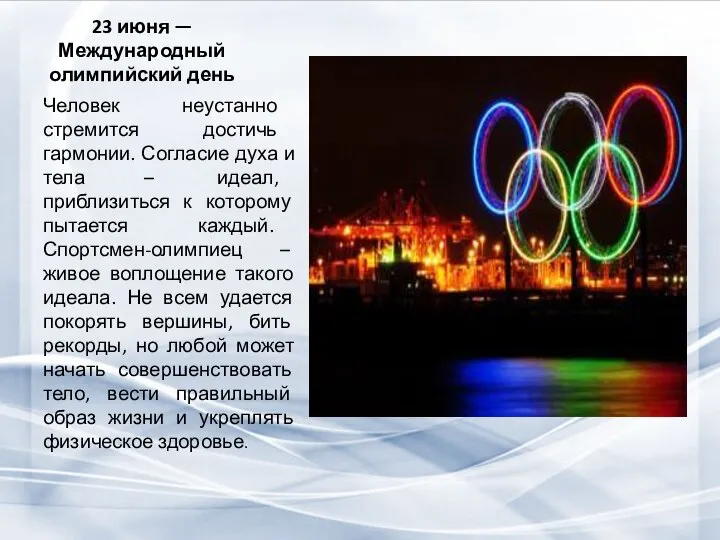 23 июня — Международный олимпийский день

Человек неустанно стремится достичь гармонии. Согласие духа и тела – идеал, приблизиться к которому пытается каждый. Спортсмен-олимпиец – живое воплощение такого идеала. Не всем удается покорять вершины, бить рекорды, но любой может начать совершенствовать тело, вести правильный образ жизни и укреплять физическое здоровье.